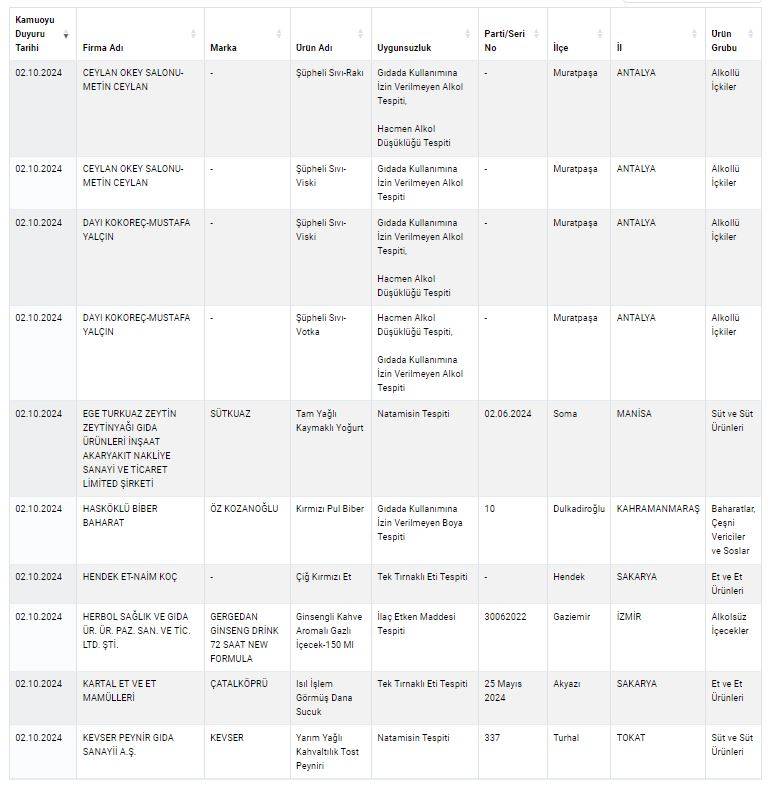 | Kamuoyu Duyuru Tarihi | Firma Adı | Marka | Ürün Adı | Uygunsuzluk | Parti/Seri No | İlçe | İl | Ürün Grubu |
|---|---|---|---|---|---|---|---|---|
| 02.10.2024 | CEYLAN OKEY SALONU-METİN CEYLAN | - | Şüpheli Sıvı-Rakı | Gıdada Kullanımına İzin Verilmeyen Alkol Tespiti, Hacmen Alkol Düşüklüğü Tespiti | - | Muratpaşa | ANTALYA | Alkollü İçkiler |
| 02.10.2024 | CEYLAN OKEY SALONU-METİN CEYLAN | - | Şüpheli Sıvı-Viski | Gıdada Kullanımına İzin Verilmeyen Alkol Tespiti | - | Muratpaşa | ANTALYA | Alkollü İçkiler |
| 02.10.2024 | DAYI KOKOREÇ-MUSTAFA YALÇIN | - | Şüpheli Sıvı-Viski | Gıdada Kullanımına İzin Verilmeyen Alkol Tespiti, Hacmen Alkol Düşüklüğü Tespiti | - | Muratpaşa | ANTALYA | Alkollü İçkiler |
| 02.10.2024 | DAYI KOKOREÇ-MUSTAFA YALÇIN | - | Şüpheli Sıvı-Votka | Hacmen Alkol Düşüklüğü Tespiti, Gıdada Kullanımına İzin Verilmeyen Alkol Tespiti | - | Muratpaşa | ANTALYA | Alkollü İçkiler |
| 02.10.2024 | EGE TURKUAZ ZEYTİN ZEYTİNYAĞI GIDA ÜRÜNLERİ İNŞAAT AKARYAKIT NAKLİYE SANAYİ VE TİCARET LİMİTED ŞİRKETİ | SÜTKUAZ | Tam Yağlı Kaymaklı Yoğurt | Natamisin Tespiti | 02.06.2024 | Soma | MANİSA | Süt ve Süt Ürünleri |
| 02.10.2024 | HASKÖKLÜ BİBER BAHARAT | ÖZ KOZANOĞLU | Kırmızı Pul Biber | Gıdada Kullanımına İzin Verilmeyen Boya Tespiti | 10 | Dulkadiroğlu | KAHRAMANMARAŞ | Baharatlar, Çeşni Vericiler ve Soslar |
| 02.10.2024 | HENDEK ET-NAİM KOÇ | - | Çiğ Kırmızı Et | Tek Tırnaklı Eti Tespiti | - | Hendek | SAKARYA | Et ve Et Ürünleri |
| 02.10.2024 | HERBOL SAĞLIK VE GIDA ÜR. ÜR. PAZ. SAN. VE TİC. LTD. ŞTİ. | GERGEDAN GİNSENG DRİNK 72 SAAT NEW FORMULA | Ginsengli Kahve Aromalı Gazlı İçecek-150 Ml | İlaç Etken Maddesi Tespiti | 30062022 | Gaziemir | İZMİR | Alkolsüz İçecekler |
| 02.10.2024 | KARTAL ET VE ET MAMÜLLERİ | ÇATALKÖPRÜ | Isıl İşlem Görmüş Dana Sucuk | Tek Tırnaklı Eti Tespiti | 25 Mayıs 2024 | Akyazı | SAKARYA | Et ve Et Ürünleri |
| 02.10.2024 | KEVSER PEYNİR GIDA SANAYİİ A.Ş. | KEVSER | Yarım Yağlı Kahvaltılık Tost Peyniri | Natamisin Tespiti | 337 | Turhal | TOKAT | Süt ve Süt Ürünleri |